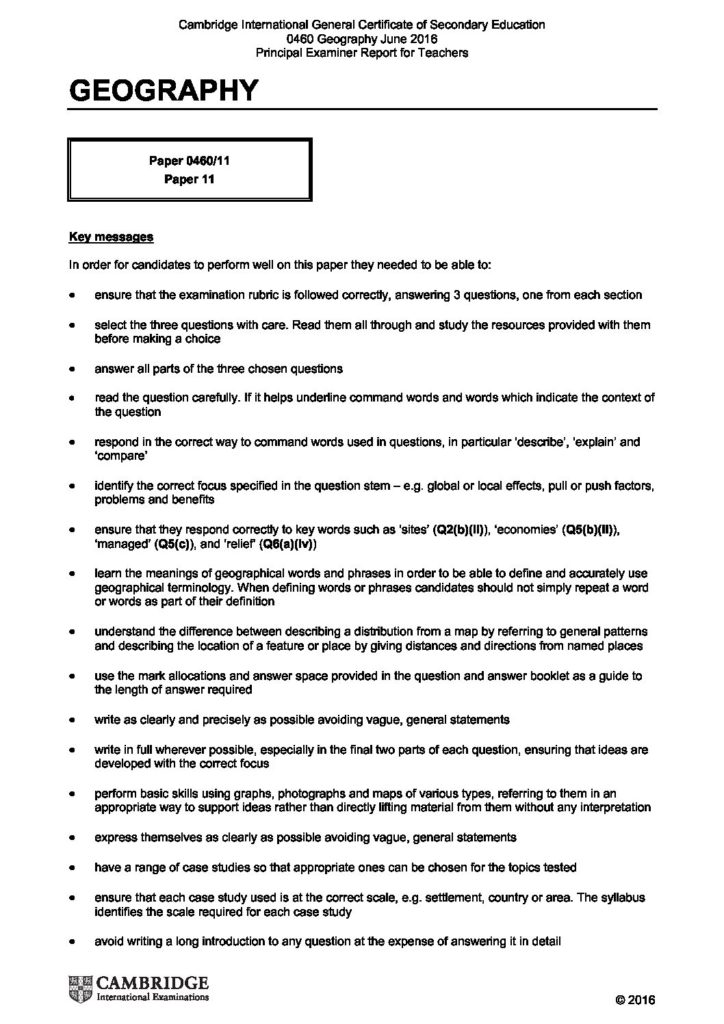 Cambridge International General Certificate of Secondary Education
0460 Geography June 2016
Principal Examiner Report for Teachers

GEOGRAPHY

Paper 0460/11
Paper 11

Key messages

In order for candidates to perform well on this paper they needed to be able to:

• ensure that the examination rubric is followed correctly, answering 3 questions, one from each section

• select the three questions with care. Read them all through and study the resources provided with them before making a choice

• answer all parts of the three chosen questions

• read the question carefully. If it helps underline command words and words which indicate the context of the question

• respond in the correct way to command words used in questions, in particular 'describe', 'explain' and 'compare'

• identify the correct focus specified in the question stem – e.g. global or local effects, pull or push factors, problems and benefits

• ensure that they respond correctly to key words such as 'sites' (Q2(b)(ii)), 'economies' (Q5(b)(ii)), 'managed' (Q5(c)), and 'relief' (Q6(a)(iv))

• learn the meanings of geographical words and phrases in order to be able to define and accurately use geographical terminology. When defining words or phrases candidates should not simply repeat a word or words as part of their definition

• understand the difference between describing a distribution from a map by referring to general patterns and describing the location of a feature or place by giving distances and directions from named places

• use the mark allocations and answer space provided in the question and answer booklet as a guide to the length of answer required

• write as clearly and precisely as possible avoiding vague, general statements

• write in full wherever possible, especially in the final two parts of each question, ensuring that ideas are developed with the correct focus

• perform basic skills using graphs, photographs and maps of various types, referring to them in an appropriate way to support ideas rather than directly lifting material from them without any interpretation

• express themselves as clearly as possible avoiding vague, general statements

• have a range of case studies so that appropriate ones can be chosen for the topics tested

• ensure that each case study used is at the correct scale, e.g. settlement, country or area. The syllabus identifies the scale required for each case study

• avoid writing a long introduction to any question at the expense of answering it in detail

CAMBRIDGE
International Examinations

© 2016